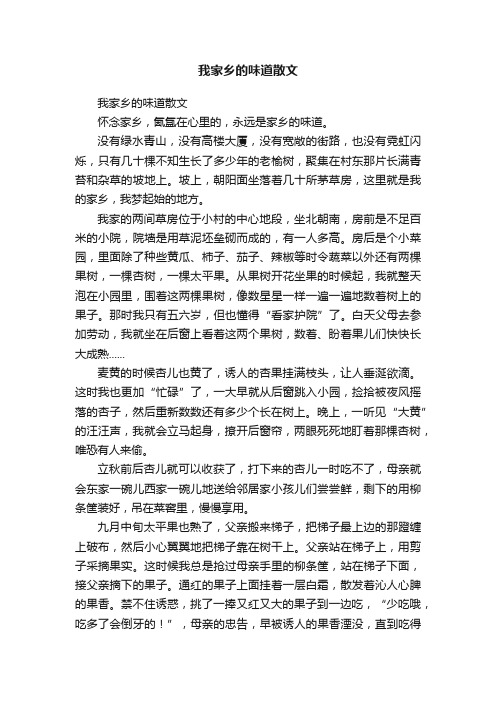 我家乡的味道散文

我家乡的味道散文

怀念家乡，氤氲在心里的，永远是家乡的味道。

没有绿水青山，没有高楼大厦，没有宽敞的街路，也没有霓虹闪烁，只有几十棵不知生长了多少年的老榆树，聚集在村东那片长满青苔和杂草的坡地上。坡上，朝阳面坐落着几十所茅草房，这里就是我的家乡，我梦起始的地方。

我家的两间草房位于小村的中心地段，坐北朝南，房前是不足百米的小院，院墙是用草泥坯垒砌而成的，有一人多高。房后是个小菜园，里面除了种些黄瓜、柿子、茄子、辣椒等时令蔬菜以外还有两棵果树，一棵杏树，一棵太平果。从果树开花坐果的时候起，我就整天泡在小园里，围着这两棵果树，像数星星一样一遍一遍地数着树上的果子。那时我只有五六岁，但也懂得“看家护院”了。白天父母去参加劳动，我就坐在后窗上看着这两个果树，数着、盼着果儿们快快长大成熟……

麦黄的时候杏儿也黄了，诱人的杏果挂满枝头，让人垂涎欲滴。这时我也更加“忙碌”了，一大早就从后窗跳入小园，捡拾被夜风摇落的杏子，然后重新数数还有多少个长在树上。晚上，一听见“大黄”的汪汪声，我就会立马起身，撩开后窗帘，两眼死死地盯着那棵杏树，唯恐有人来偷。

立秋前后杏儿就可以收获了，打下来的杏儿一时吃不了，母亲就会东家一碗儿西家一碗儿地送给邻居家小孩儿们尝尝鲜，剩下的用柳条筐装好，吊在菜窖里，慢慢享用。

九月中旬太平果也熟了，父亲搬来梯子，把梯子最上边的那蹬缠上破布，然后小心翼翼地把梯子靠在树干上。父亲站在梯子上，用剪子采摘果实。这时候我总是抢过母亲手里的柳条筐，站在梯子下面，接父亲摘下的果子。通红的果子上面挂着一层白霜，散发着沁人心脾的果香。禁不住诱惑，挑了一捧又红又大的果子到一边吃，“少吃哦，吃多了会倒牙的！”，母亲的忠告，早被诱人的果香湮没，直到吃得